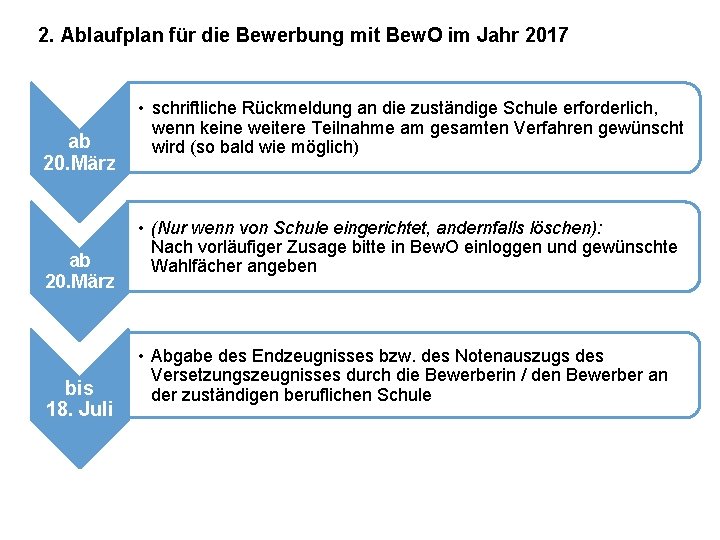 2. Ablaufplan für die Bewerbung mit BewO im Jahr 2017

ab 20.März

• schriftliche Rückmeldung an die zuständige Schule erforderlich, wenn keine weitere Teilnahme am gesamten Verfahren gewünscht wird (so bald wie möglich)

ab 20.März

• (Nur wenn von Schule eingerichtet, andernfalls löschen): Nach vorläufiger Zusage bitte in BewO einloggen und gewünschte Wahlfächer angeben

bis 18. Juli

• Abgabe des Endzeugnisses bzw. des Notenauszugs des Versetzungszeugnisses durch die Bewerberin / den Bewerber an der zuständigen beruflichen Schule